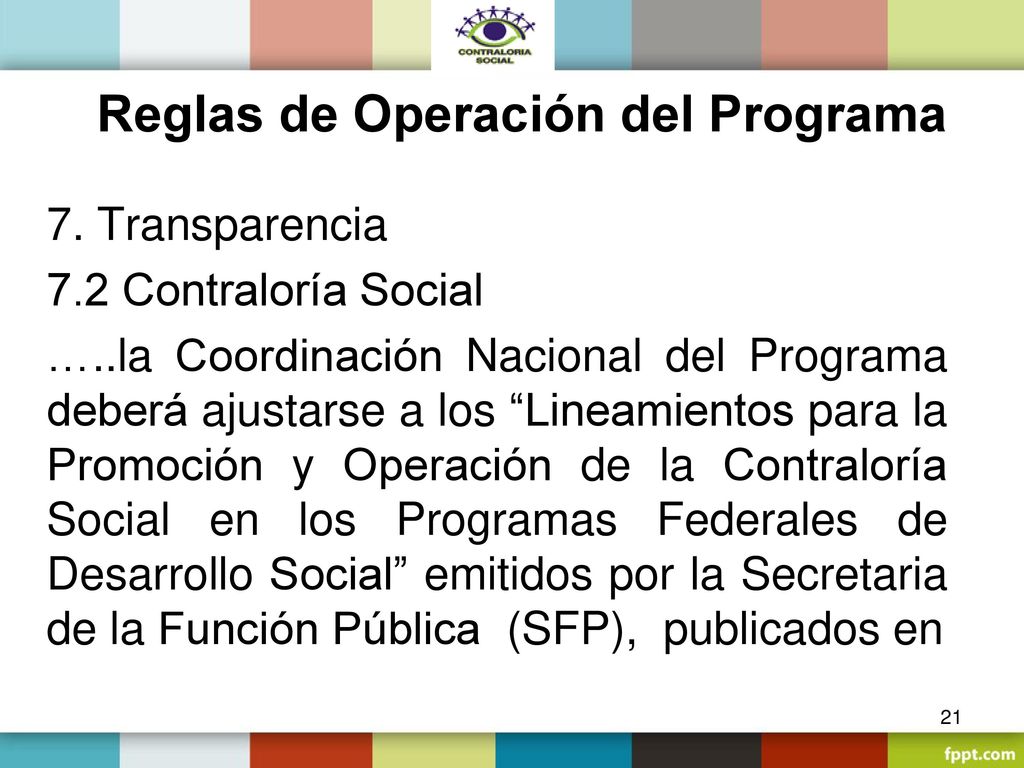 CONTRALORIA SOCIAL

Reglas de Operación del Programa

7. Transparencia

7.2 Contraloría Social

…..la Coordinación Nacional del Programa deberá ajustarse a los “Lineamientos para la Promoción y Operación de la Contraloría Social en los Programas Federales de Desarrollo Social” emitidos por la Secretaria de la Función Pública (SFP), publicados en

21

fppt.com